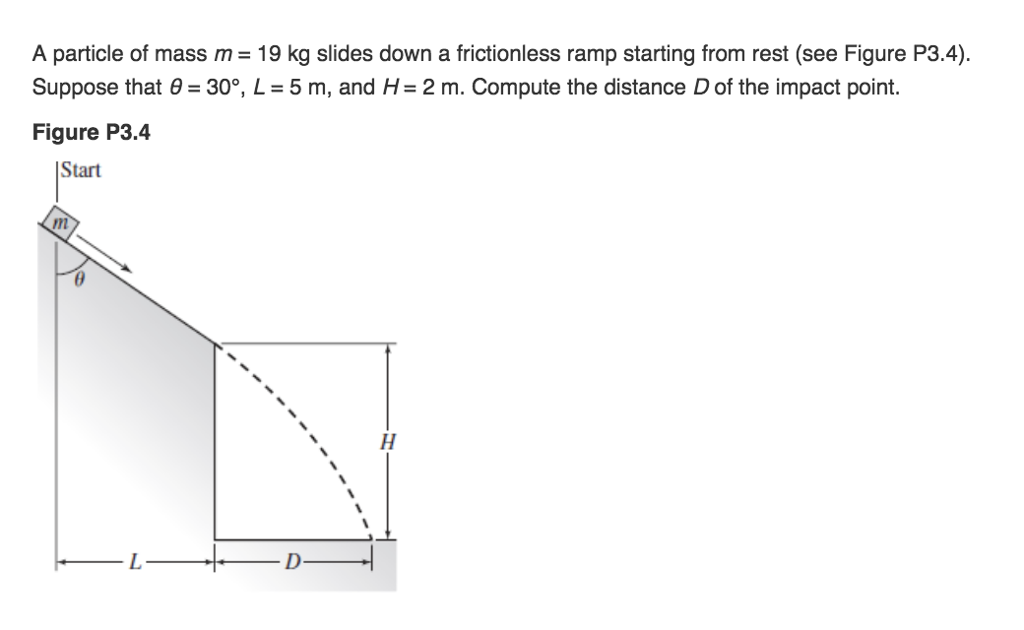 A particle of mass $m = 19$ kg slides down a frictionless ramp starting from rest (see Figure P3.4). Suppose that $\theta = 30°$, $L = 5$ m, and $H = 2$ m. Compute the distance $D$ of the impact point.

Figure P3.4

Start

$m$

$\theta$

$H$

$L$

$D$